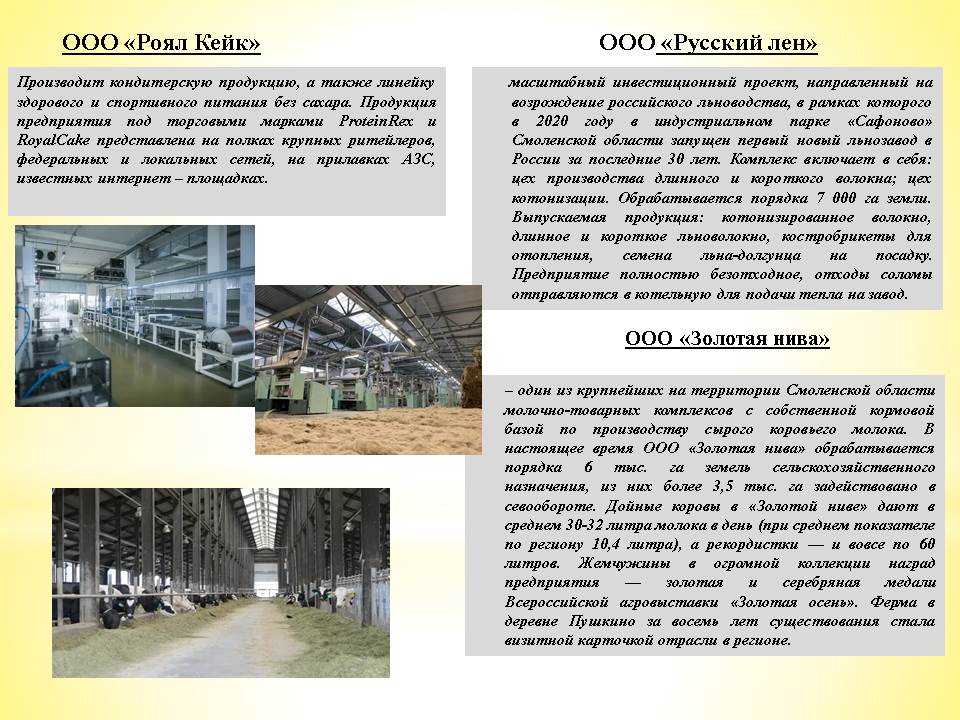 ООО «Роял Кейк»

Производит кондитерскую продукцию, а также линейку здорового и спортивного питания без сахара. Продукция предприятия под торговыми марками ProteinRex и RoyalCake представлена на полках крупных ритейлеров, федеральных и локальных сетей, на прилавках АЗС, известных интернет – площадках.

ООО «Русский лен»

масштабный инвестиционный проект, направленный на возрождение российского льноводства, в рамках которого в 2020 году в индустриальном парке «Сафоново» Смоленской области запущен первый новый льнозавод в России за последние 30 лет. Комплекс включает в себя: цех производства длинного и короткого волокна; цех котонизации. Обрабатывается порядка 7 000 га земли. Выпускаемая продукция: котонизированное волокно, длинное и короткое льноволокно, костробрикеты для отопления, семена льна-долгунца на посадку. Предприятие полностью безотходное, отходы соломы отправляются в котельную для подачи тепла на завод.

ООО «Золотая нива»

– один из крупнейших на территории Смоленской области молочно-товарных комплексов с собственной кормовой базой по производству сырого коровьего молока. В настоящее время ООО «Золотая нива» обрабатывается порядка 6 тыс. га земель сельскохозяйственного назначения, из них более 3,5 тыс. га задействовано в севообороте. Дойные коровы в «Золотой ниве» дают в среднем 30-32 литра молока в день (при среднем показателе по региону 10,4 литра), а рекордистки — и вовсе по 60 литров. Жемчужины в огромной коллекции наград предприятия — золотая и серебряная медали Всероссийской агровыставки «Золотая осень». Ферма в деревне Пушкино за восемь лет существования стала визитной карточкой отрасли в регионе.